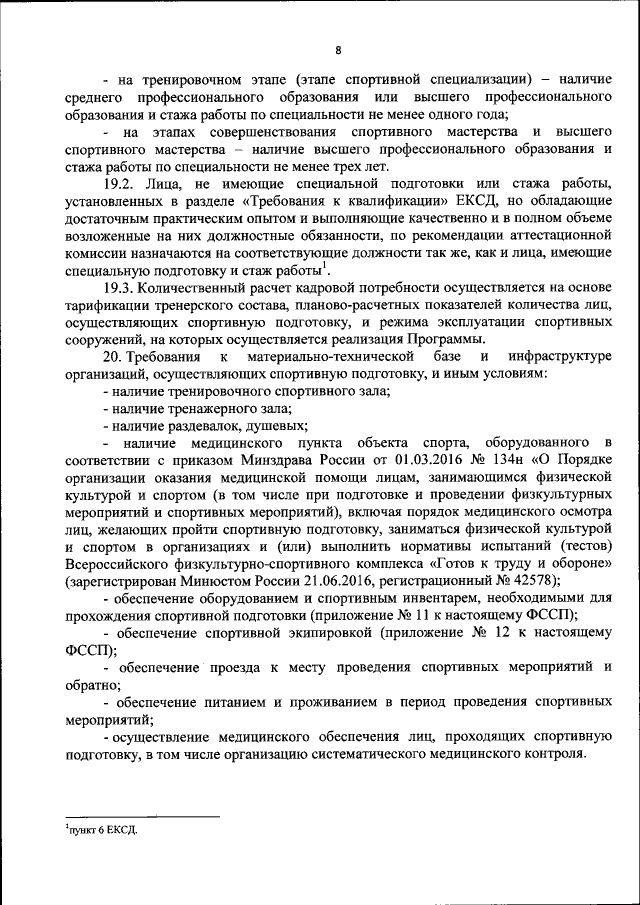 8

- на тренировочном этапе (этапе спортивной специализации) – наличие среднего профессионального образования или высшего профессионального образования и стажа работы по специальности не менее одного года;

- на этапах совершенствования спортивного мастерства и высшего спортивного мастерства – наличие высшего профессионального образования и стажа работы по специальности не менее трех лет.

19.2. Лица, не имеющие специальной подготовки или стажа работы, установленных в разделе «Требования к квалификации» ЕКСД, но обладающие достаточным практическим опытом и выполняющие качественно и в полном объеме возложенные на них должностные обязанности, по рекомендации аттестационной комиссии назначаются на соответствующие должности так же, как и лица, имеющие специальную подготовку и стаж работы$^1$.

19.3. Количественный расчет кадровой потребности осуществляется на основе тарификации тренерского состава, планово-расчетных показателей количества лиц, осуществляющих спортивную подготовку, и режима эксплуатации спортивных сооружений, на которых осуществляется реализация Программы.

20. Требования к материально-технической базе и инфраструктуре организаций, осуществляющих спортивную подготовку, и иным условиям:

- наличие тренировочного спортивного зала;

- наличие тренажерного зала;

- наличие раздевалок, душевых;

- наличие медицинского пункта объекта спорта, оборудованного в соответствии с приказом Минздрава России от 01.03.2016 № 134н «О Порядке организации оказания медицинской помощи лицам, занимающимся физической культурой и спортом (в том числе при подготовке и проведении физкультурных мероприятий и спортивных мероприятий), включая порядок медицинского осмотра лиц, желающих пройти спортивную подготовку, заниматься физической культурой и спортом в организациях и (или) выполнить нормативы испытаний (тестов) Всероссийского физкультурно-спортивного комплекса «Готов к труду и обороне» (зарегистрирован Минюстом России 21.06.2016, регистрационный № 42578);

- обеспечение оборудованием и спортивным инвентарем, необходимыми для прохождения спортивной подготовки (приложение № 11 к настоящему ФССП);

- обеспечение спортивной экипировкой (приложение № 12 к настоящему ФССП);

- обеспечение проезда к месту проведения спортивных мероприятий и обратно;

- обеспечение питанием и проживанием в период проведения спортивных мероприятий;

- осуществление медицинского обеспечения лиц, проходящих спортивную подготовку, в том числе организацию систематического медицинского контроля.

$^1$пункт 6 ЕКСД.